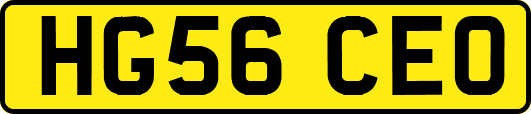 HG56 CEO